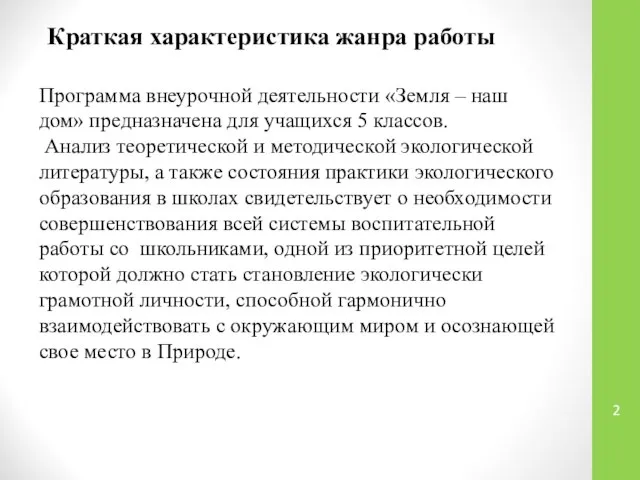 Краткая характеристика жанра работы

Программа внеурочной деятельности «Земля – наш дом» предназначена для учащихся 5 классов.
Анализ теоретической и методической экологической литературы, а также состояния практики экологического образования в школах свидетельствует о необходимости совершенствования всей системы воспитательной работы со школьниками, одной из приоритетной целей которой должно стать становление экологически грамотной личности, способной гармонично взаимодействовать с окружающим миром и осознающей свое место в Природе.

2